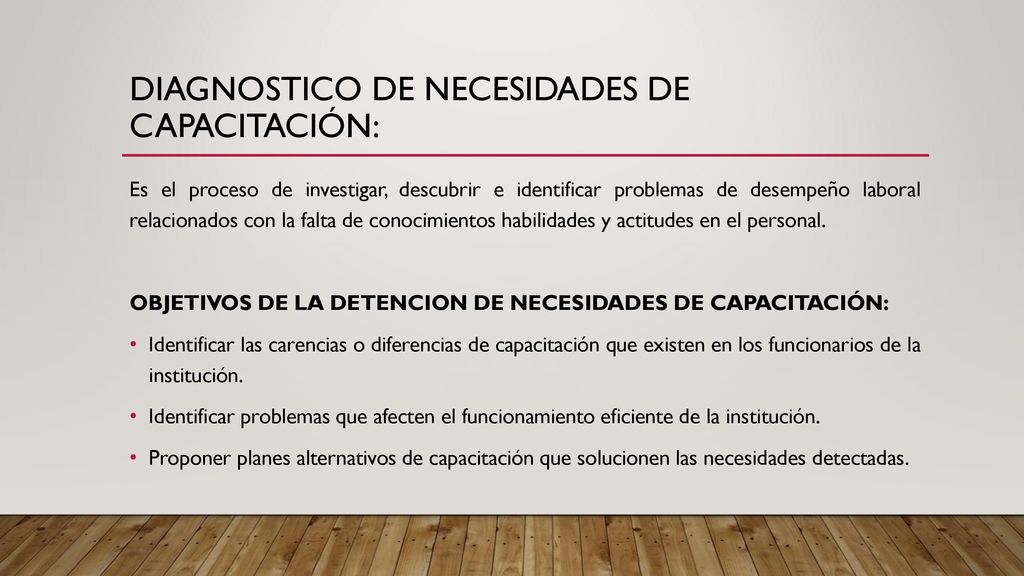 DIAGNOSTICO DE NECESIDADES DE CAPACITACIÓN:

Es el proceso de investigar, descubrir e identificar problemas de desempeño laboral relacionados con la falta de conocimientos habilidades y actitudes en el personal.

OBJETIVOS DE LA DETENCION DE NECESIDADES DE CAPACITACIÓN:

• Identificar las carencias o diferencias de capacitación que existen en los funcionarios de la institución.

• Identificar problemas que afecten el funcionamiento eficiente de la institución.

• Proponer planes alternativos de capacitación que solucionen las necesidades detectadas.